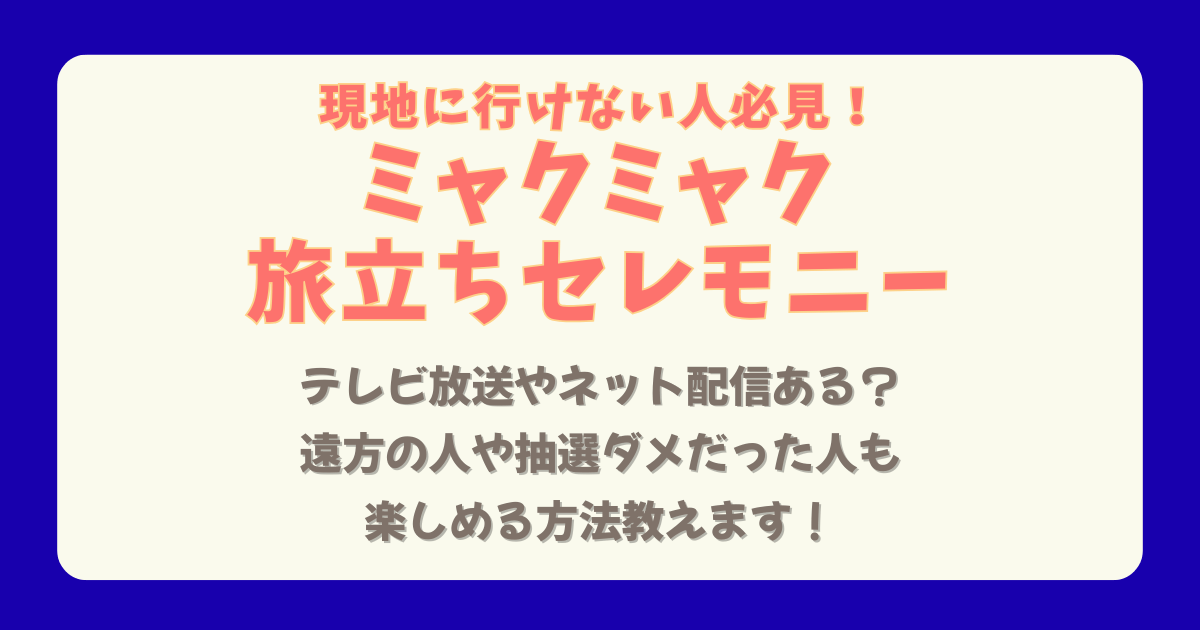 現地に行けない人必見！
ミャクミャク
旅立ちセレモニー

テレビ放送やネット配信ある？
遠方の人や抽選ダメだった人も
楽しめる方法教えます！